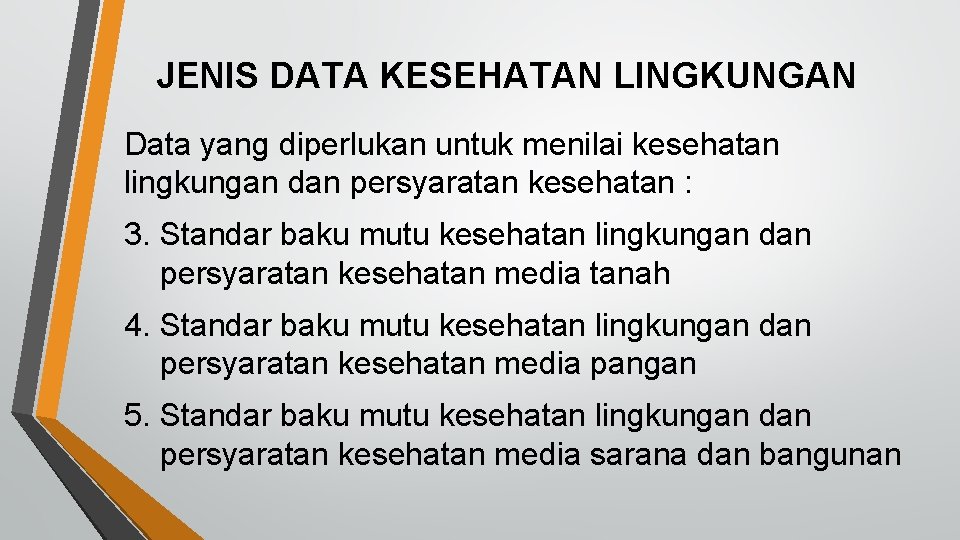 JENIS DATA KESEHATAN LINGKUNGAN

Data yang diperlukan untuk menilai kesehatan lingkungan dan persyaratan kesehatan :

3. Standar baku mutu kesehatan lingkungan dan persyaratan kesehatan media tanah

4. Standar baku mutu kesehatan lingkungan dan persyaratan kesehatan media pangan

5. Standar baku mutu kesehatan lingkungan dan persyaratan kesehatan media sarana dan bangunan